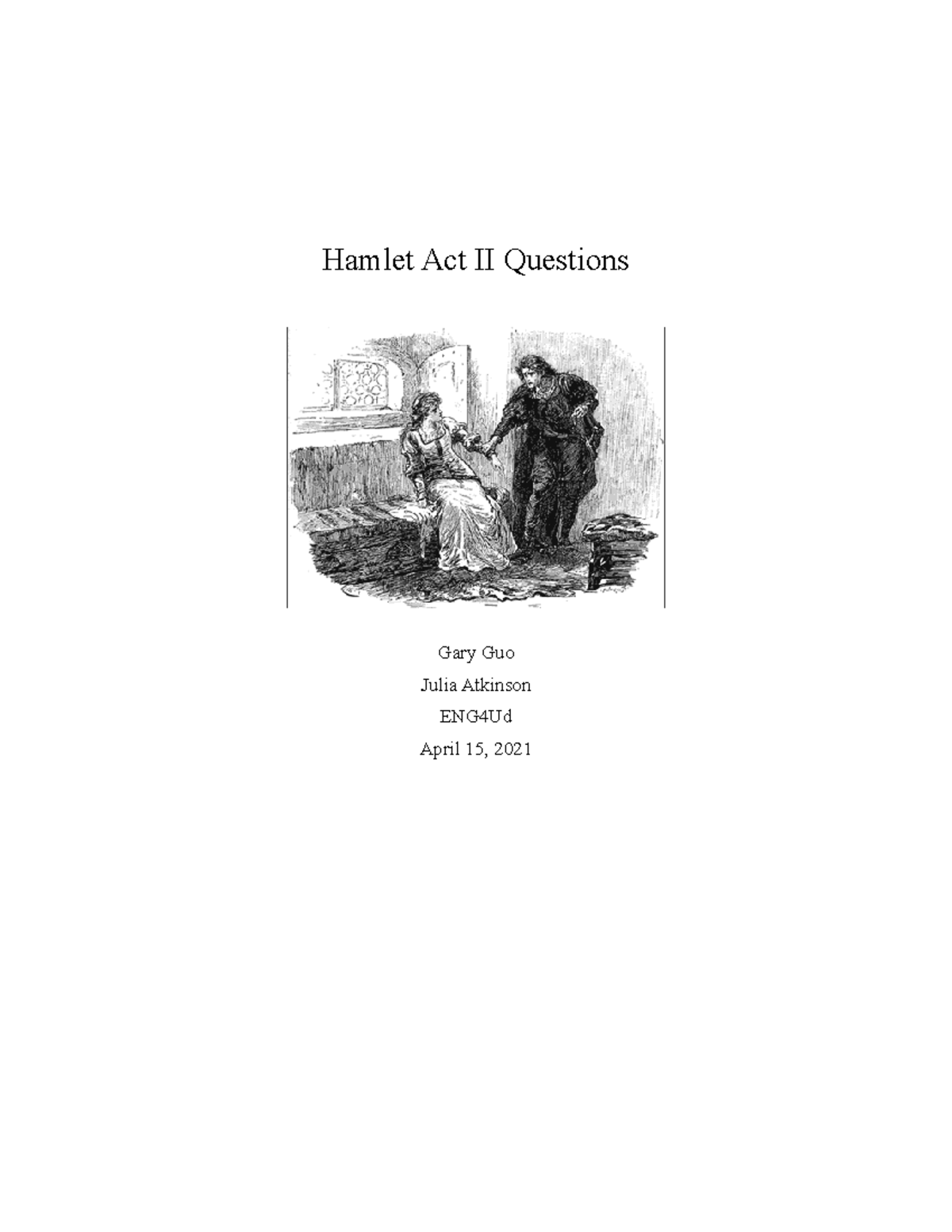 Hamlet Act II Questions

Gary Guo

Julia Atkinson

ENG4Ud

April 15, 2021